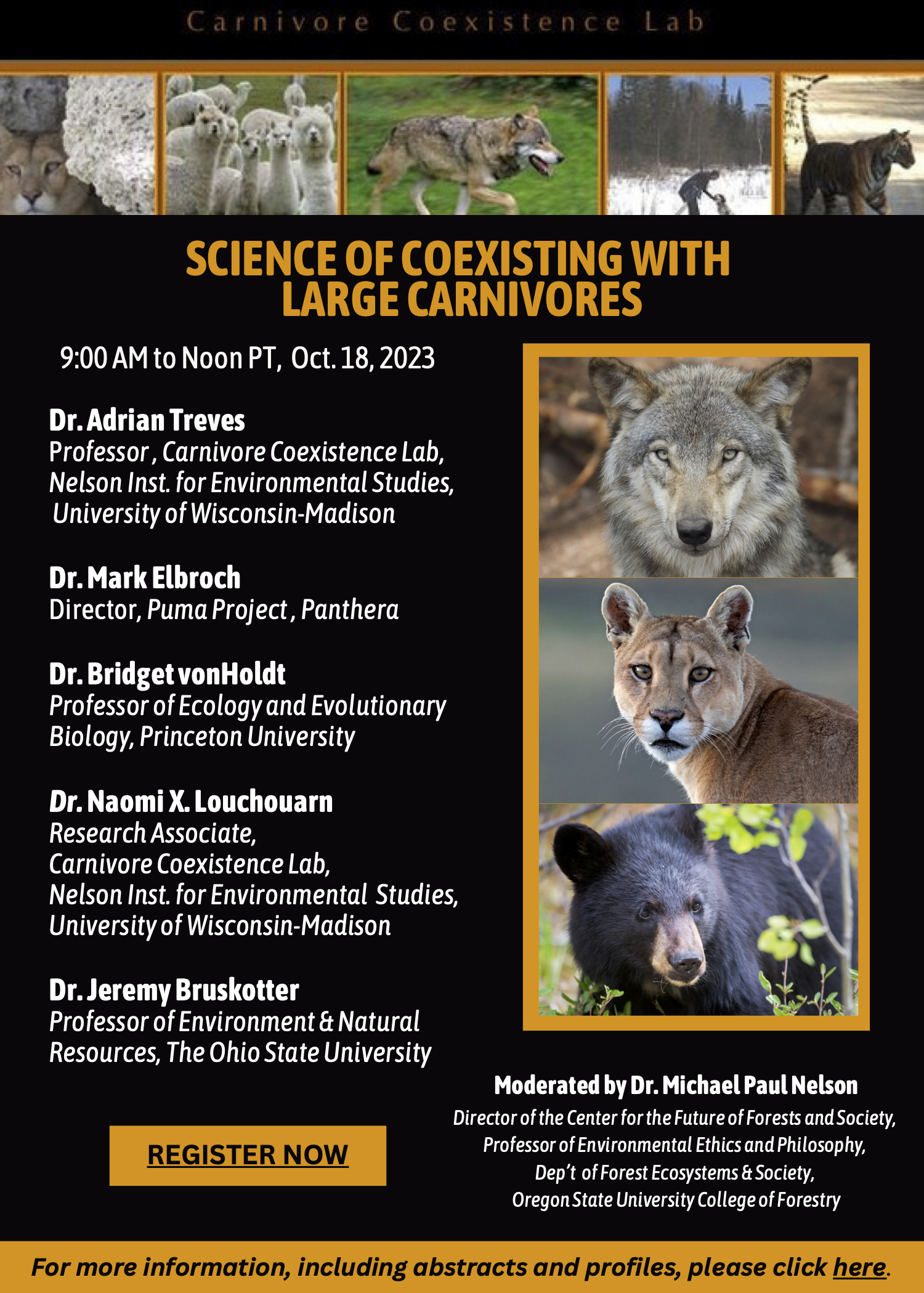 Carnivore Coexistence Lab

SCIENCE OF COEXISTING WITH LARGE CARNIVORES

9:00 AM to Noon PT, Oct. 18, 2023

Dr. Adrian Treves
Professor , Carnivore Coexistence Lab, Nelson Inst. for Environmental Studies, University of Wisconsin-Madison

Dr. Mark Elbroch
Director, Puma Project , Panthera

Dr. Bridget vonHoldt
Professor of Ecology and Evolutionary Biology, Princeton University

Dr. Naomi X. Louchouarn
Research Associate, Carnivore Coexistence Lab, Nelson Inst. for Environmental Studies, University of Wisconsin-Madison

Dr. Jeremy Bruskotter
Professor of Environment & Natural Resources, The Ohio State University

REGISTER NOW

Moderated by Dr. Michael Paul Nelson
Director of the Center for the Future of Forests and Society, Professor of Environmental Ethics and Philosophy, Dep't of Forest Ecosystems & Society, Oregon State University College of Forestry

For more information, including abstracts and profiles, please click here.